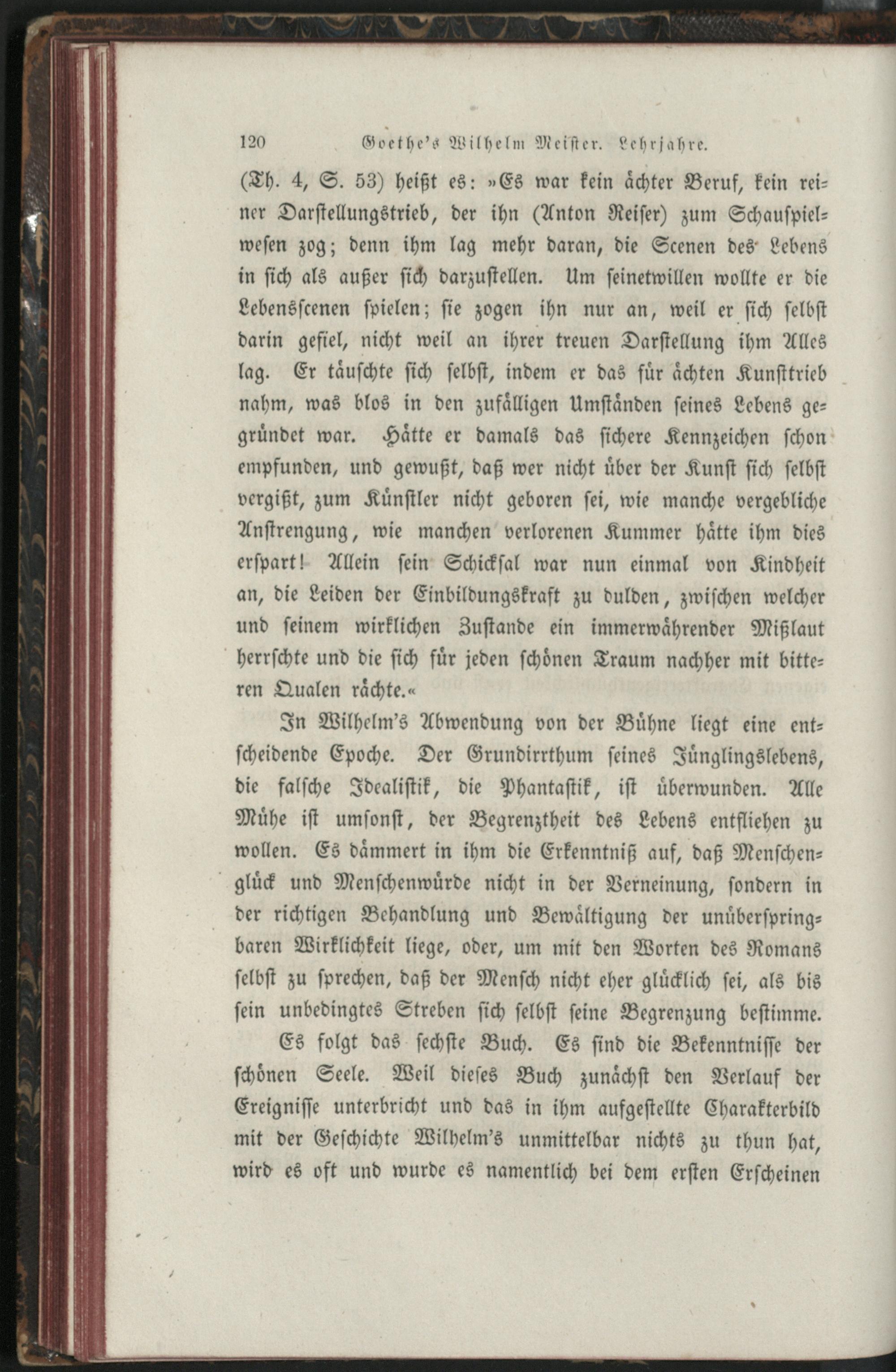 120 Goethe's Wilhelm Meister. Lehrjahre.

(Th. 4, S. 53) heißt es: »Es war kein ächter Beruf, kein reiner Darstellungstrieb, der ihn (Anton Reiser) zum Schauspielwesen zog; denn ihm lag mehr daran, die Scenen des Lebens in sich als außer sich darzustellen. Um seinetwillen wollte er die Lebensscenen spielen; sie zogen ihn nur an, weil er sich selbst darin gefiel, nicht weil an ihrer treuen Darstellung ihm Alles lag. Er täuschte sich selbst, indem er das für ächten Kunsttrieb nahm, was blos in den zufälligen Umständen seines Lebens gegründet war. Hätte er damals das sichere Kennzeichen schon empfunden, und gewußt, daß wer nicht über der Kunst sich selbst vergißt, zum Künstler nicht geboren sei, wie manche vergebliche Anstrengung, wie manchen verlorenen Kummer hätte ihm dies erspart! Allein sein Schicksal war nun einmal von Kindheit an, die Leiden der Einbildungskraft zu dulden, zwischen welcher und seinem wirklichen Zustande ein immerwährender Mißlaut herrschte und die sich für jeden schönen Traum nachher mit bitteren Qualen rächte.«

In Wilhelm's Abwendung von der Bühne liegt eine entscheidende Epoche. Der Grundirrthum seines Jünglingslebens, die falsche Idealistik, die Phantastik, ist überwunden. Alle Mühe ist umsonst, der Begrenztheit des Lebens entfliehen zu wollen. Es dämmert in ihm die Erkenntniß auf, daß Menschenglück und Menschenwürde nicht in der Verneinung, sondern in der richtigen Behandlung und Bewältigung der unüberspringbaren Wirklichkeit liege, oder, um mit den Worten des Romans selbst zu sprechen, daß der Mensch nicht eher glücklich sei, als bis sein unbedingtes Streben sich selbst seine Begrenzung bestimme.

Es folgt das sechste Buch. Es sind die Bekenntnisse der schönen Seele. Weil dieses Buch zunächst den Verlauf der Ereignisse unterbricht und das in ihm aufgestellte Charakterbild mit der Geschichte Wilhelm's unmittelbar nichts zu thun hat, wird es oft und wurde es namentlich bei dem ersten Erscheinen